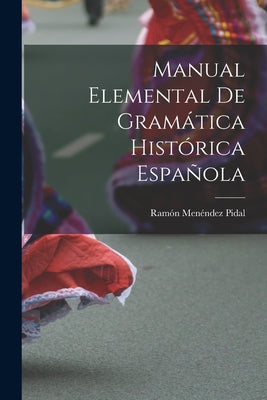 Manual Elemental De Gramática Histórica Española

Ramón Menéndez Pidal